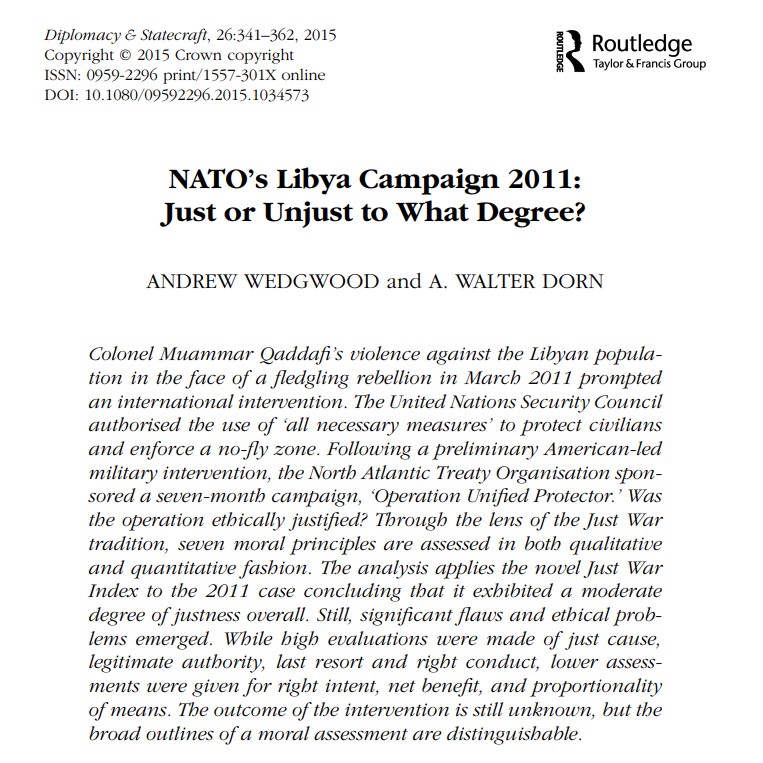 Diplomacy & Statecraft, 26:341–362, 2015
Copyright © 2015 Crown copyright
ISSN: 0959-2296 print/1557-301X online
DOI: 10.1080/09592296.2015.1034573

ROUTLEDGE Routledge
Taylor & Francis Group

NATO's Libya Campaign 2011:
Just or Unjust to What Degree?

ANDREW WEDGWOOD and A. WALTER DORN

Colonel Muammar Qaddafi's violence against the Libyan population in the face of a fledgling rebellion in March 2011 prompted an international intervention. The United Nations Security Council authorised the use of 'all necessary measures' to protect civilians and enforce a no-fly zone. Following a preliminary American-led military intervention, the North Atlantic Treaty Organisation sponsored a seven-month campaign, 'Operation Unified Protector.' Was the operation ethically justified? Through the lens of the Just War tradition, seven moral principles are assessed in both qualitative and quantitative fashion. The analysis applies the novel Just War Index to the 2011 case concluding that it exhibited a moderate degree of justness overall. Still, significant flaws and ethical problems emerged. While high evaluations were made of just cause, legitimate authority, last resort and right conduct, lower assessments were given for right intent, net benefit, and proportionality of means. The outcome of the intervention is still unknown, but the broad outlines of a moral assessment are distinguishable.